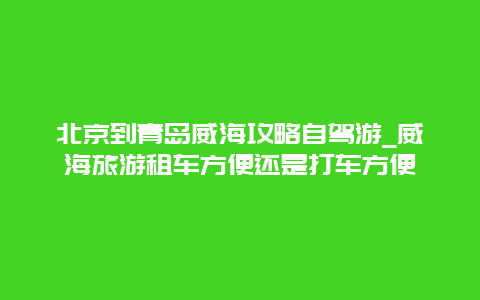 北京到青岛威海攻略自驾游_威海旅游租车方便还是打车方便